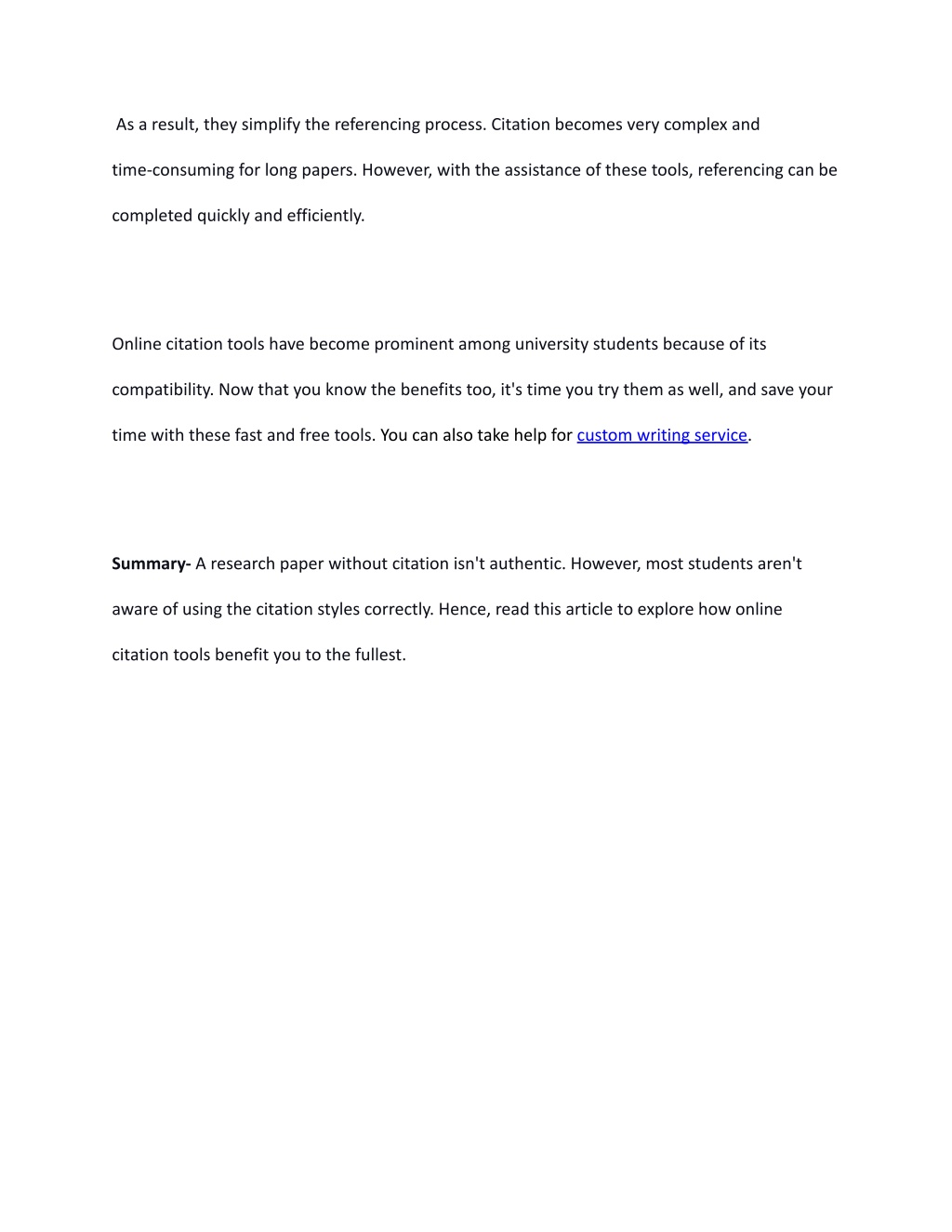 As a result, they simplify the referencing process. Citation becomes very complex and time-consuming for long papers. However, with the assistance of these tools, referencing can be completed quickly and efficiently.

Online citation tools have become prominent among university students because of its compatibility. Now that you know the benefits too, it's time you try them as well, and save your time with these fast and free tools. You can also take help for custom writing service.

Summary- A research paper without citation isn't authentic. However, most students aren't aware of using the citation styles correctly. Hence, read this article to explore how online citation tools benefit you to the fullest.